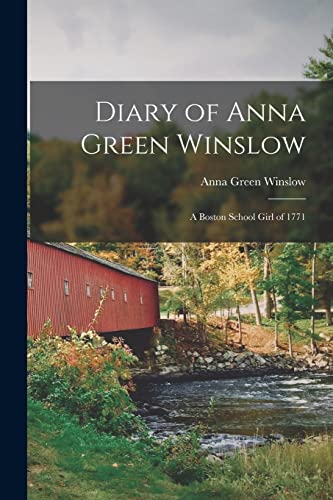 Diary of Anna Green Winslow

Anna Green Winslow

A Boston School Girl of 1771